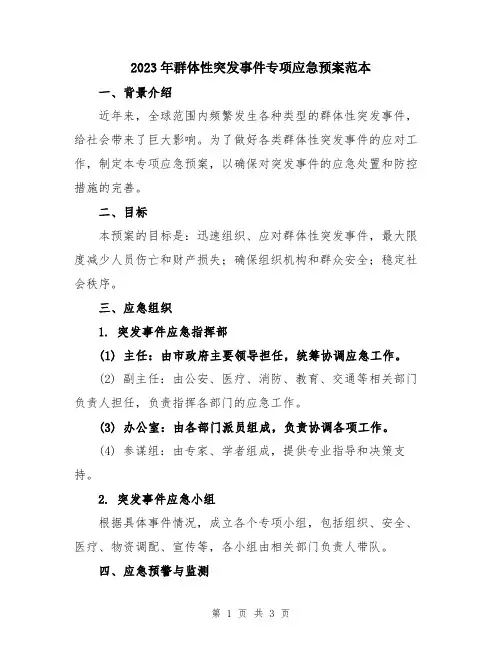 2023年群体性突发事件专项应急预案范本

一、背景介绍

近年来，全球范围内频繁发生各种类型的群体性突发事件，给社会带来了巨大影响。为了做好各类群体性突发事件的应对工作，制定本专项应急预案，以确保对突发事件的应急处置和防控措施的完善。

二、目标

本预案的目标是：迅速组织、应对群体性突发事件，最大限度减少人员伤亡和财产损失；确保组织机构和群众安全；稳定社会秩序。

三、应急组织

1. 突发事件应急指挥部

(1) 主任：由市政府主要领导担任，统筹协调应急工作。

(2) 副主任：由公安、医疗、消防、教育、交通等相关部门负责人担任，负责指挥各部门的应急工作。

(3) 办公室：由各部门派员组成，负责协调各项工作。

(4) 参谋组：由专家、学者组成，提供专业指导和决策支持。

2. 突发事件应急小组

根据具体事件情况，成立各个专项小组，包括组织、安全、医疗、物资调配、宣传等，各小组由相关部门负责人带队。

四、应急预警与监测

第 1 页 共 3 页